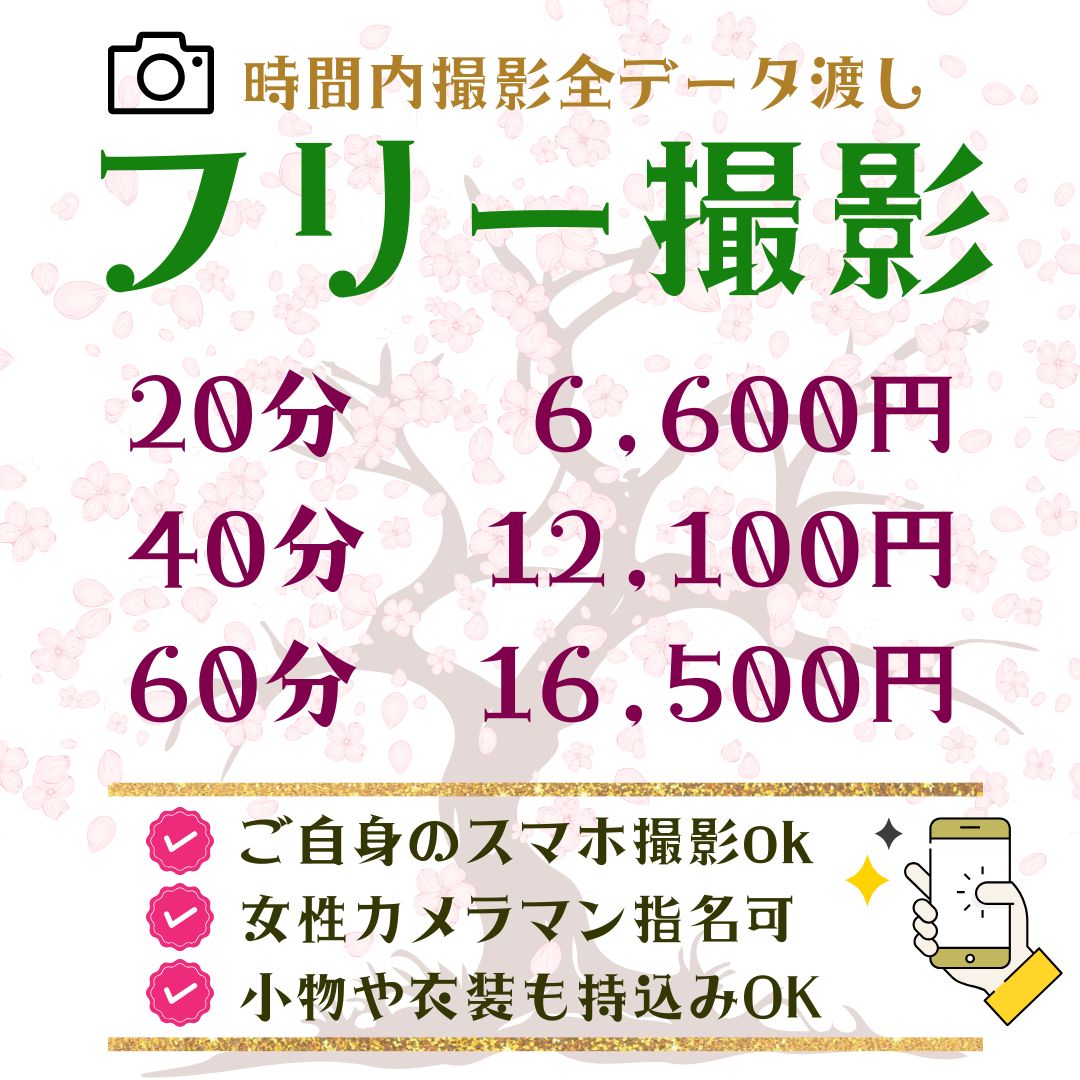 時間内撮影全データ渡し

フリー撮影

20分　6,600円
40分　12,100円
60分　16,500円

ご自身のスマホ撮影Ok
女性カメラマン指名可
小物や衣装も持込みOK